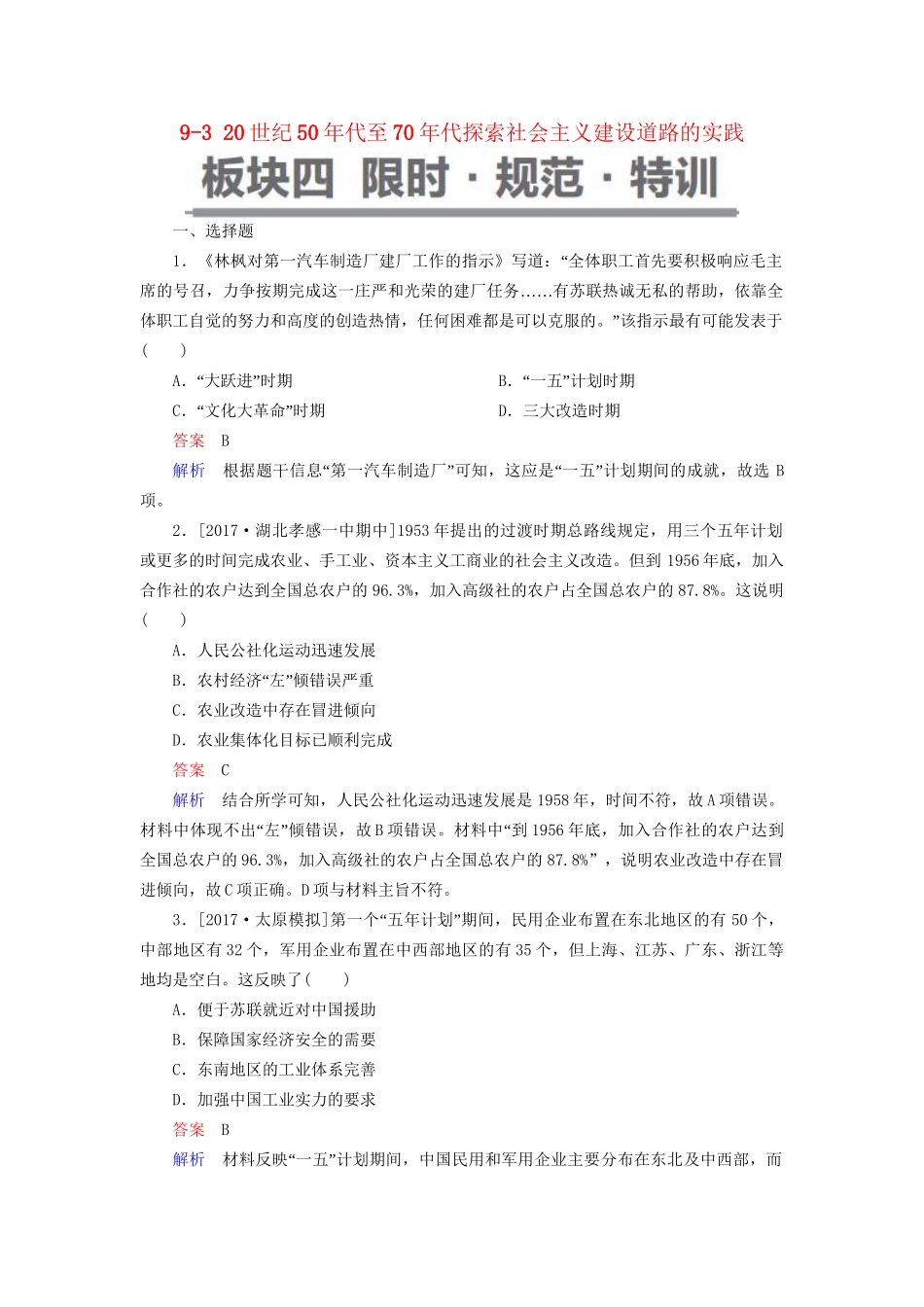 9-3 20世纪50年代至70年代探索社会主义建设道路的实践

板块四 限时·规范·特训

一、选择题

1．《林枫对第一汽车制造厂建厂工作的指示》写道：“全体职工首先要积极响应毛主席的号召，力争按期完成这一庄严和光荣的建厂任务……有苏联热诚无私的帮助，依靠全体职工自觉的努力和高度的创造热情，任何困难都是可以克服的。”该指示最有可能发表于(　　)

A．“大跃进”时期

B．“一五”计划时期

C．“文化大革命”时期

D．三大改造时期

答案　B

解析　根据题干信息“第一汽车制造厂”可知，这应是“一五”计划期间的成就，故选B项。

2．[2017·湖北孝感一中期中]1953年提出的过渡时期总路线规定，用三个五年计划或更多的时间完成农业、手工业、资本主义工商业的社会主义改造。但到1956年底，加入合作社的农户达到全国总农户的96.3%，加入高级社的农户占全国总农户的87.8%。这说明(　　)

A．人民公社化运动迅速发展

B．农村经济“左”倾错误严重

C．农业改造中存在冒进倾向

D．农业集体化目标已顺利完成

答案　C

解析　结合所学可知，人民公社化运动迅速发展是1958年，时间不符，故A项错误。材料中体现不出“左”倾错误，故B项错误。材料中“到1956年底，加入合作社的农户达到全国总农户的96.3%，加入高级社的农户占全国总农户的87.8%”，说明农业改造中存在冒进倾向，故C项正确。D项与材料主旨不符。

3．[2017·太原模拟]第一个“五年计划”期间，民用企业布置在东北地区的有50个，中部地区有32个，军用企业布置在中西部地区的有35个，但上海、江苏、广东、浙江等地均是空白。这反映了(　　)

A．便于苏联就近对中国援助

B．保障国家经济安全的需要

C．东南地区的工业体系完善

D．加强中国工业实力的要求

答案　B

解析　材料反映“一五”计划期间，中国民用和军用企业主要分布在东北及中西部，而